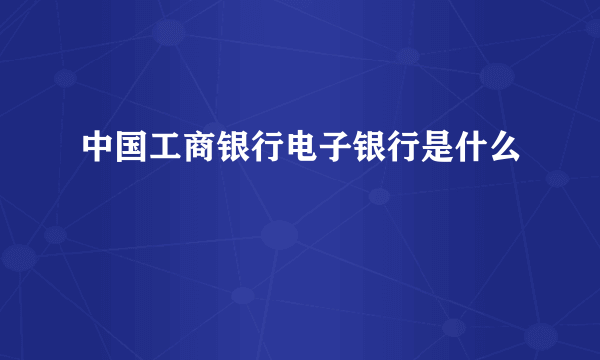 中国工商银行电子银行是什么